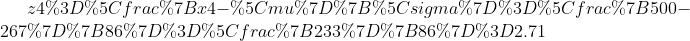 z4%3D%5Cfrac%7Bx4−%5Cmu%7D%7B%5Csigma%7D%3D%5Cfrac%7B500−267%7D%7B86%7D%3D%5Cfrac%7B233%7D%7B86%7D%3D2.71